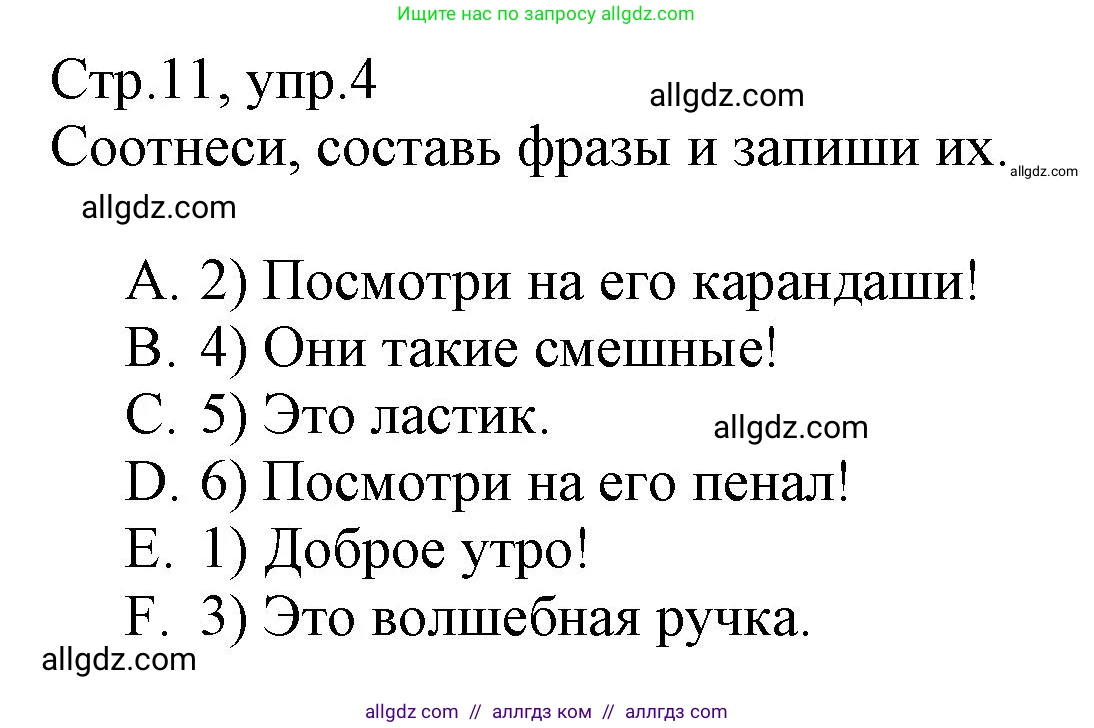 Ищите нас по запросу allgdz.com

Стр.11, упр.4
allgdz.com
Соотнеси, составь фразы и запиши их.
allgdz.com
allgdz.com

A. 2) Посмотри на его карандаши!
B. 4) Они такие смешные!
C. 5) Это ластик.
allgdz.com
D. 6) Посмотри на его пенал!
E. 1) Доброе утро!
F. 3) Это волшебная ручка.
allgdz.com

allgdz com // аллгдз ком // аллгдз com